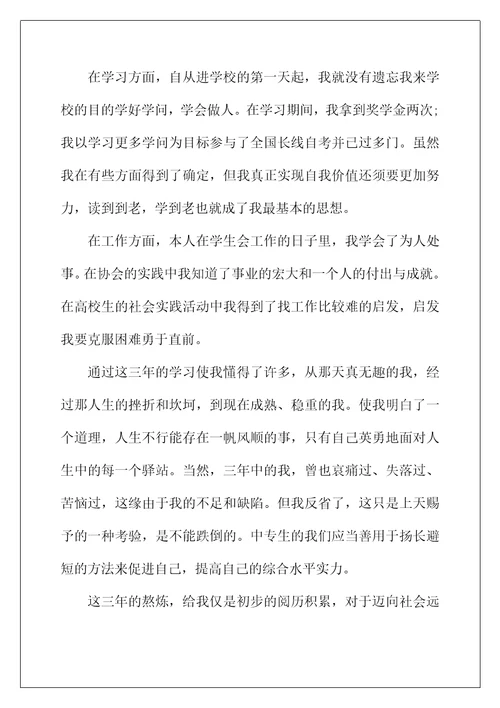 在学习方面，自从进学校的第一天起，我就没有遗忘我来学校的目的学好学问，学会做人。在学习期间，我拿到奖学金两次；我以学习更多学问为目标参与了全国长线自考并已过多门。虽然我在有些方面得到了确定，但我真正实现自我价值还须要更加努力，读到到老，学到老也就成了我最基本的思想。

在工作方面，本人在学生会工作的日子里，我学会了为人处事。在协会的实践中我知道了事业的宏大和一个人的付出与成就。在高校生的社会实践活动中我得到了找工作比较难的启发，启发我要克服困难勇于直前。

通过这三年的学习使我懂得了许多，从那天真无趣的我，经过那人生的挫折和坎坷，到现在成熟、稳重的我。使我明白了一个道理，人生不行能存在一帆风顺的事，只有自己英勇地面对人生中的每一个驿站。当然，三年中的我，曾也哀痛过、失落过、苦恼过，这缘由于我的不足和缺陷。但我反省了，这只是上天赐予的一种考验，是不能跌倒的。中专生的我们应当善用于扬长避短的方法来促进自己，提高自己的综合水平实力。

这三年的熬炼，给我仅是初步的阅历积累，对于迈向社会远